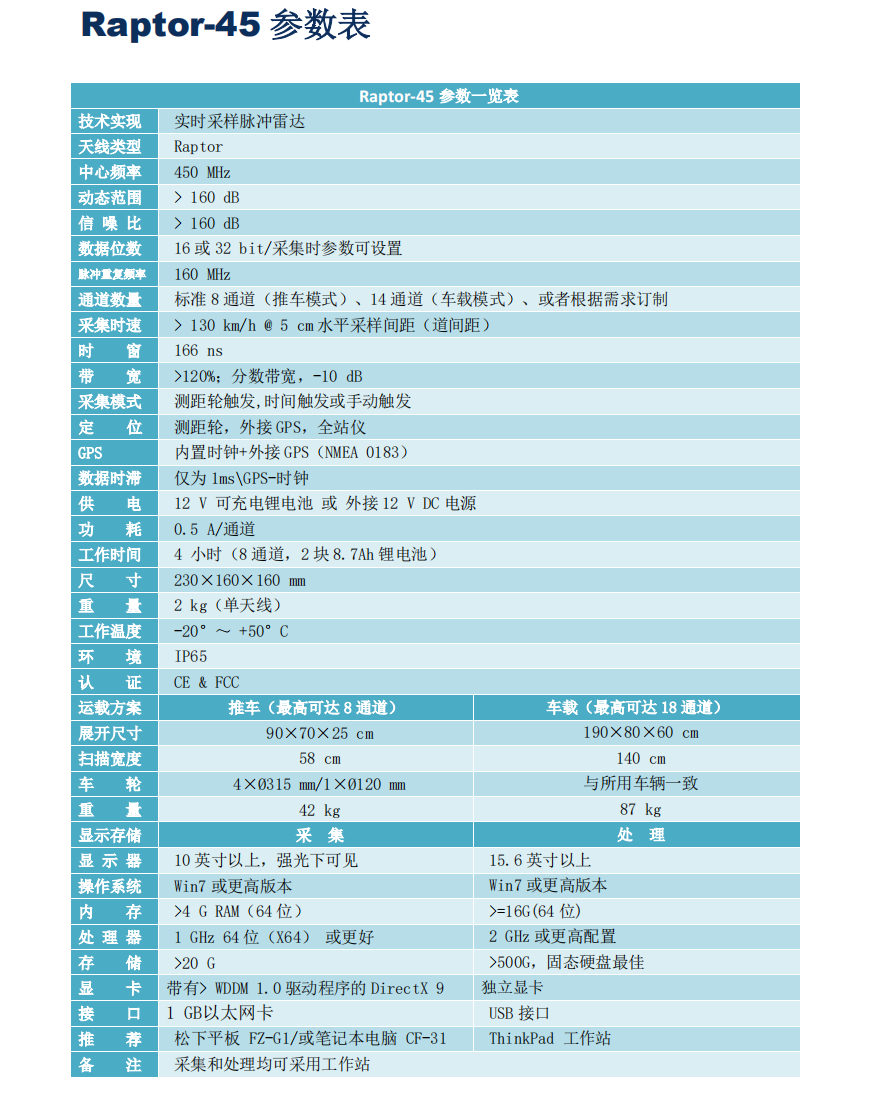 Raptor-45 参数表

| Raptor-45 参数一览表 | | |
|---|---|---|
| 技术实现 | 实时采样脉冲雷达 | |
| 天线类型 | Raptor | |
| 中心频率 | 450 MHz | |
| 动态范围 | > 160 dB | |
| 信 噪 比 | > 160 dB | |
| 数据位数 | 16 或 32 bit/采集时参数可设置 | |
| 脉冲重复频率 | 160 MHz | |
| 通道数量 | 标准 8 通道（推车模式）、14 通道（车载模式）、或者根据需求订制 | |
| 采集时速 | > 130 km/h @ 5 cm 水平采样间距（道间距） | |
| 时 窗 | 166 ns | |
| 带 宽 | >120%；分数带宽，-10 dB | |
| 采集模式 | 测距轮触发,时间触发或手动触发 | |
| 定 位 | 测距轮，外接 GPS，全站仪 | |
| GPS | 内置时钟+外接 GPS（NMEA 0183） | |
| 数据时滞 | 仅为 1ms\GPS-时钟 | |
| 供 电 | 12 V 可充电锂电池 或 外接 12 V DC 电源 | |
| 功 耗 | 0.5 A/通道 | |
| 工作时间 | 4 小时（8 通道，2 块 8.7Ah 锂电池） | |
| 尺 寸 | 230×160×160 mm | |
| 重 量 | 2 kg（单天线） | |
| 工作温度 | -20° ～ +50° C | |
| 环 境 | IP65 | |
| 认 证 | CE & FCC | |
| 运载方案 | 推车（最高可达 8 通道） | 车载（最高可达 18 通道） |
| 展开尺寸 | 90×70×25 cm | 190×80×60 cm |
| 扫描宽度 | 58 cm | 140 cm |
| 车 轮 | 4×Ø315 mm/1×Ø120 mm | 与所用车辆一致 |
| 重 量 | 42 kg | 87 kg |
| 显示存储 | 采 集 | 处 理 |
| 显 示 器 | 10 英寸以上，强光下可见 | 15.6 英寸以上 |
| 操作系统 | Win7 或更高版本 | Win7 或更高版本 |
| 内 存 | >4 G RAM（64 位） | >=16G(64 位) |
| 处 理 器 | 1 GHz 64 位（X64） 或更好 | 2 GHz 或更高配置 |
| 存 储 | >20 G | >500G，固态硬盘最佳 |
| 显 卡 | 带有> WDDM 1.0 驱动程序的 DirectX 9 | 独立显卡 |
| 接 口 | 1 GB以太网卡 | USB 接口 |
| 推 荐 | 松下平板 FZ-G1/或笔记本电脑 CF-31 | ThinkPad 工作站 |
| 备 注 | 采集和处理均可采用工作站 | |